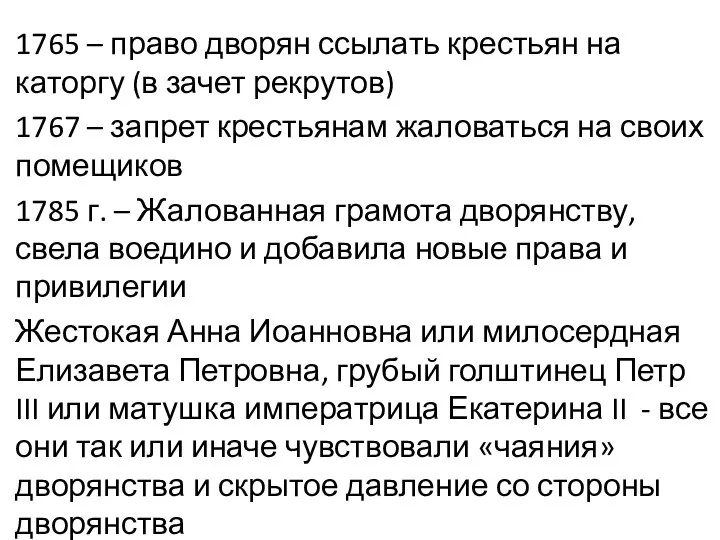 1765 – право дворян ссылать крестьян на каторгу (в зачет рекрутов)

1767 – запрет крестьянам жаловаться на своих помещиков

1785 г. – Жалованная грамота дворянству, свела воедино и добавила новые права и привилегии

Жестокая Анна Иоанновна или милосердная Елизавета Петровна, грубый голштинец Петр III или матушка императрица Екатерина II - все они так или иначе чувствовали «чаяния» дворянства и скрытое давление со стороны дворянства